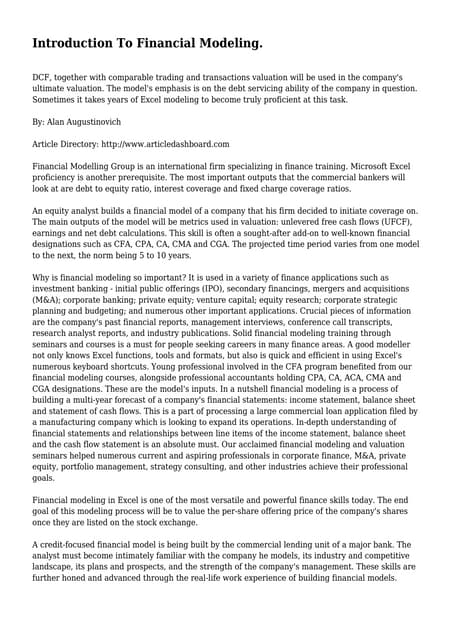 Introduction To Financial Modeling.

DCF, together with comparable trading and transactions valuation will be used in the company's ultimate valuation. The model's emphasis is on the debt servicing ability of the company in question. Sometimes it takes years of Excel modeling to become truly proficient at this task.

By: Alan Augustinovich

Article Directory: http://www.articledashboard.com

Financial Modelling Group is an international firm specializing in finance training. Microsoft Excel proficiency is another prerequisite. The most important outputs that the commercial bankers will look at are debt to equity ratio, interest coverage and fixed charge coverage ratios.

An equity analyst builds a financial model of a company that his firm decided to initiate coverage on. The main outputs of the model will be metrics used in valuation: unlevered free cash flows (UFCF), earnings and net debt calculations. This skill is often a sought-after add-on to well-known financial designations such as CFA, CPA, CA, CMA and CGA. The projected time period varies from one model to the next, the norm being 5 to 10 years.

Why is financial modeling so important? It is used in a variety of finance applications such as investment banking - initial public offerings (IPO), secondary financings, mergers and acquisitions (M&A); corporate banking; private equity; venture capital; equity research; corporate strategic planning and budgeting; and numerous other important applications. Crucial pieces of information are the company's past financial reports, management interviews, conference call transcripts, research analyst reports, and industry publications. Solid financial modeling training through seminars and courses is a must for people seeking careers in many finance areas. A good modeller not only knows Excel functions, tools and formats, but also is quick and efficient in using Excel's numerous keyboard shortcuts. Young professional involved in the CFA program benefited from our financial modeling courses, alongside professional accountants holding CPA, CA, ACA, CMA and CGA designations. These are the model's inputs. In a nutshell financial modeling is a process of building a multi-year forecast of a company's financial statements: income statement, balance sheet and statement of cash flows. This is a part of processing a large commercial loan application filed by a manufacturing company which is looking to expand its operations. In-depth understanding of financial statements and relationships between line items of the income statement, balance sheet and the cash flow statement is an absolute must. Our acclaimed financial modeling and valuation seminars helped numerous current and aspiring professionals in corporate finance, M&A, private equity, portfolio management, strategy consulting, and other industries achieve their professional goals.

Financial modeling in Excel is one of the most versatile and powerful finance skills today. The end goal of this modeling process will be to value the per-share offering price of the company's shares once they are listed on the stock exchange.

A credit-focused financial model is being built by the commercial lending unit of a major bank. The analyst must become intimately familiar with the company he models, its industry and competitive landscape, its plans and prospects, and the strength of the company's management. These skills are further honed and advanced through the real-life work experience of building financial models.